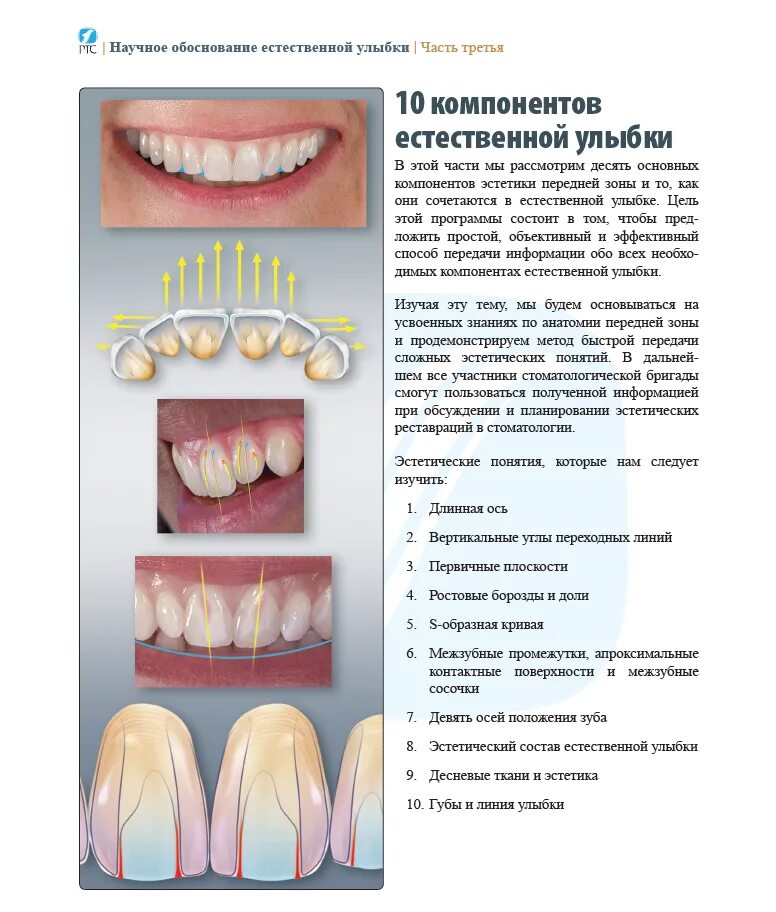 PTC | Научное обоснование естественной улыбки | Часть третья

10 компонентов естественной улыбки

В этой части мы рассмотрим десять основных компонентов эстетики передней зоны и то, как они сочетаются в естественной улыбке. Цель этой программы состоит в том, чтобы предложить простой, объективный и эффективный способ передачи информации обо всех необходимых компонентах естественной улыбки.

Изучая эту тему, мы будем основываться на усвоенных знаниях по анатомии передней зоны и продемонстрируем метод быстрой передачи сложных эстетических понятий. В дальнейшем все участники стоматологической бригады смогут пользоваться полученной информацией при обсуждении и планировании эстетических реставраций в стоматологии.

Эстетические понятия, которые нам следует изучить:

1. Длинная ось
2. Вертикальные углы переходных линий
3. Первичные плоскости
4. Ростовые борозды и доли
5. S-образная кривая
6. Межзубные промежутки, апроксимальные контактные поверхности и межзубные сосочки
7. Девять осей положения зуба
8. Эстетический состав естественной улыбки
9. Десневые ткани и эстетика
10. Губы и линия улыбки